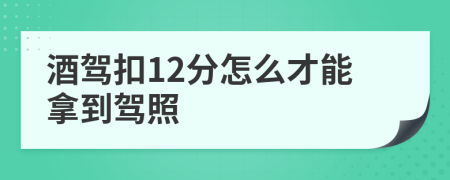 酒驾扣12分怎么才能拿到驾照